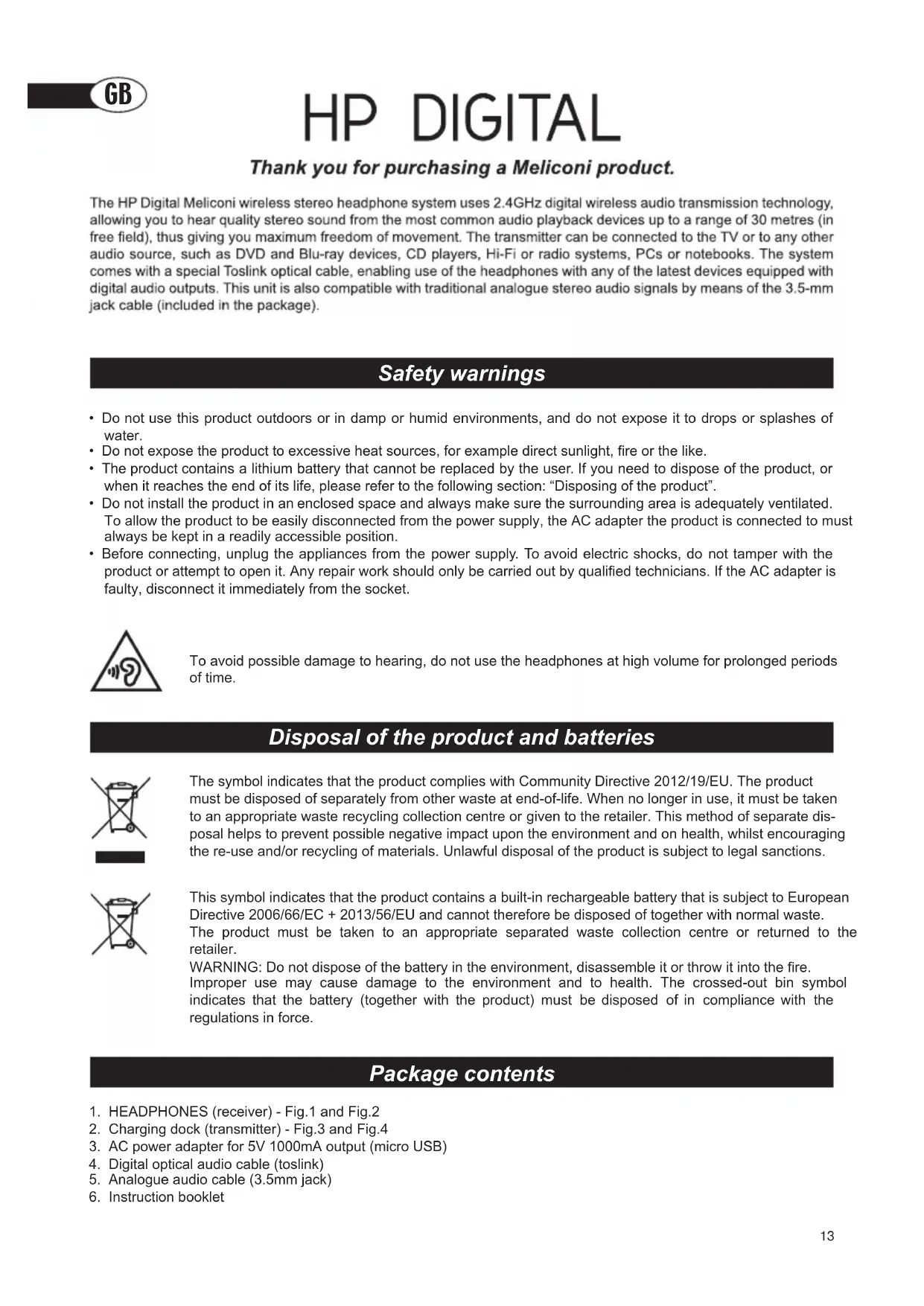 GB

HP DIGITAL

Thank you for purchasing a Meliconi product.

The HP Digital Meliconi wireless stereo headphone system uses 2.4GHz digital wireless audio transmission technology, allowing you to hear quality stereo sound from the most common audio playback devices up to a range of 30 metres (in free field), thus giving you maximum freedom of movement. The transmitter can be connected to the TV or to any other audio source, such as DVD and Blu-ray devices, CD players, Hi-Fi or radio systems, PCs or notebooks. The system comes with a special Toslink optical cable, enabling use of the headphones with any of the latest devices equipped with digital audio outputs. This unit is also compatible with traditional analogue stereo audio signals by means of the 3.5-mm jack cable (included in the package).

Safety warnings

• Do not use this product outdoors or in damp or humid environments, and do not expose it to drops or splashes of water.
• Do not expose the product to excessive heat sources, for example direct sunlight, fire or the like.
• The product contains a lithium battery that cannot be replaced by the user. If you need to dispose of the product, or when it reaches the end of its life, please refer to the following section: “Disposing of the product”.
• Do not install the product in an enclosed space and always make sure the surrounding area is adequately ventilated. To allow the product to be easily disconnected from the power supply, the AC adapter the product is connected to must always be kept in a readily accessible position.
• Before connecting, unplug the appliances from the power supply. To avoid electric shocks, do not tamper with the product or attempt to open it. Any repair work should only be carried out by qualified technicians. If the AC adapter is faulty, disconnect it immediately from the socket.

To avoid possible damage to hearing, do not use the headphones at high volume for prolonged periods of time.

Disposal of the product and batteries

The symbol indicates that the product complies with Community Directive 2012/19/EU. The product must be disposed of separately from other waste at end-of-life. When no longer in use, it must be taken to an appropriate waste recycling collection centre or given to the retailer. This method of separate disposal helps to prevent possible negative impact upon the environment and on health, whilst encouraging the re-use and/or recycling of materials. Unlawful disposal of the product is subject to legal sanctions.

This symbol indicates that the product contains a built-in rechargeable battery that is subject to European Directive 2006/66/EC + 2013/56/EU and cannot therefore be disposed of together with normal waste. The product must be taken to an appropriate separated waste collection centre or returned to the retailer.
WARNING: Do not dispose of the battery in the environment, disassemble it or throw it into the fire. Improper use may cause damage to the environment and to health. The crossed-out bin symbol indicates that the battery (together with the product) must be disposed of in compliance with the regulations in force.

Package contents

1. HEADPHONES (receiver) - Fig.1 and Fig.2
2. Charging dock (transmitter) - Fig.3 and Fig.4
3. AC power adapter for 5V 1000mA output (micro USB)
4. Digital optical audio cable (toslink)
5. Analogue audio cable (3.5mm jack)
6. Instruction booklet

13